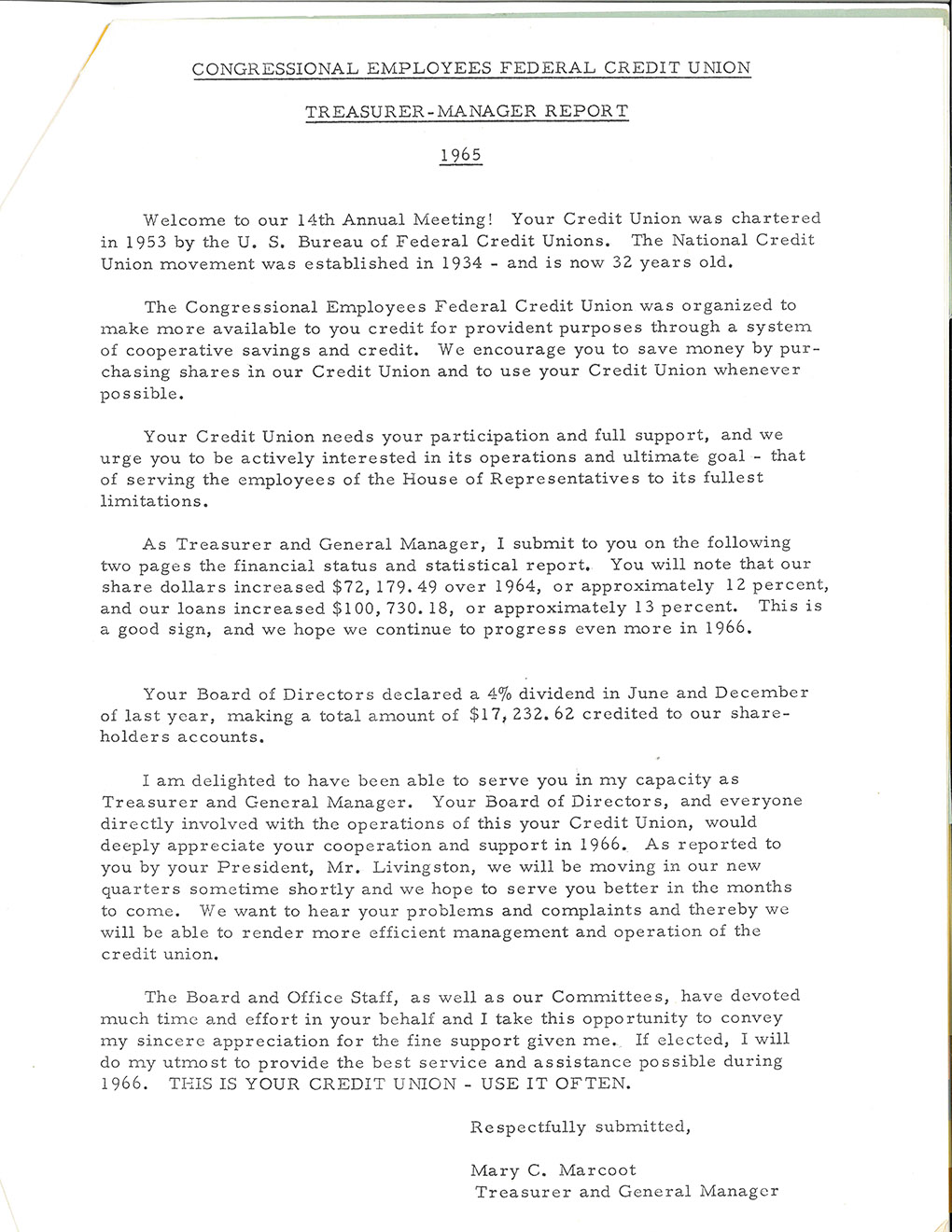 CONGRESSIONAL EMPLOYEES FEDERAL CREDIT UNION

TREASURER-MANAGER REPORT

1965

Welcome to our 14th Annual Meeting! Your Credit Union was chartered in 1953 by the U. S. Bureau of Federal Credit Unions. The National Credit Union movement was established in 1934 - and is now 32 years old.

The Congressional Employees Federal Credit Union was organized to make more available to you credit for provident purposes through a system of cooperative savings and credit. We encourage you to save money by purchasing shares in our Credit Union and to use your Credit Union whenever possible.

Your Credit Union needs your participation and full support, and we urge you to be actively interested in its operations and ultimate goal - that of serving the employees of the House of Representatives to its fullest limitations.

As Treasurer and General Manager, I submit to you on the following two pages the financial status and statistical report. You will note that our share dollars increased $72,179.49 over 1964, or approximately 12 percent, and our loans increased $100,730.18, or approximately 13 percent. This is a good sign, and we hope we continue to progress even more in 1966.

Your Board of Directors declared a 4% dividend in June and December of last year, making a total amount of $17,232.62 credited to our shareholders accounts.

I am delighted to have been able to serve you in my capacity as Treasurer and General Manager. Your Board of Directors, and everyone directly involved with the operations of this your Credit Union, would deeply appreciate your cooperation and support in 1966. As reported to you by your President, Mr. Livingston, we will be moving in our new quarters sometime shortly and we hope to serve you better in the months to come. We want to hear your problems and complaints and thereby we will be able to render more efficient management and operation of the credit union.

The Board and Office Staff, as well as our Committees, have devoted much time and effort in your behalf and I take this opportunity to convey my sincere appreciation for the fine support given me. If elected, I will do my utmost to provide the best service and assistance possible during 1966. THIS IS YOUR CREDIT UNION - USE IT OFTEN.

Respectfully submitted,

Mary C. Marcoot
Treasurer and General Manager